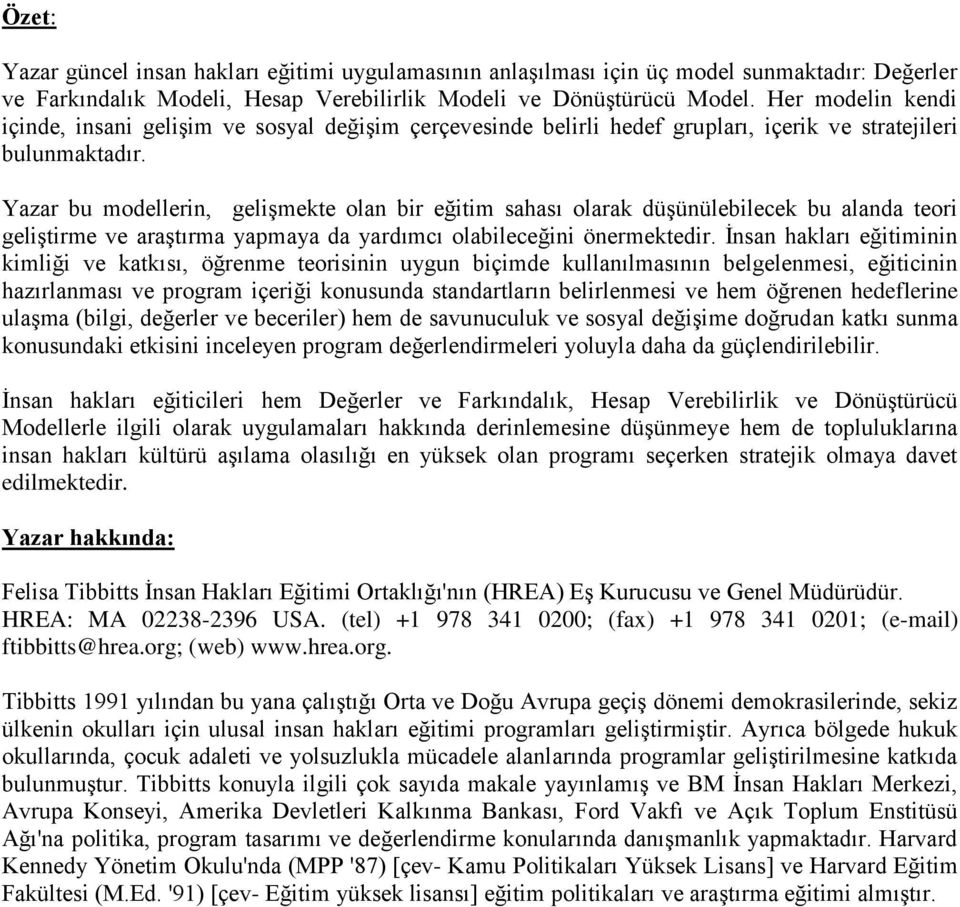 Özet:

Yazar güncel insan hakları eğitimi uygulamasının anlaşılması için üç model sunmaktadır: Değerler ve Farkındalık Modeli, Hesap Verebilirlik Modeli ve Dönüştürücü Model. Her modelin kendi içinde, insani gelişim ve sosyal değişim çerçevesinde belirli hedef grupları, içerik ve stratejileri bulunmaktadır.

Yazar bu modellerin, gelişmekte olan bir eğitim sahası olarak düşünülebilecek bu alanda teori geliştirme ve araştırma yapmaya da yardımcı olabileceğini önermektedir. İnsan hakları eğitiminin kimliği ve katkısı, öğrenme teorisinin uygun biçimde kullanılmasının belgelenmesi, eğiticinin hazırlanması ve program içeriği konusunda standartların belirlenmesi ve hem öğrenen hedeflerine ulaşma (bilgi, değerler ve beceriler) hem de savunuculuk ve sosyal değişime doğrudan katkı sunma konusundaki etkisini inceleyen program değerlendirmeleri yoluyla daha da güçlendirilebilir.

İnsan hakları eğiticileri hem Değerler ve Farkındalık, Hesap Verebilirlik ve Dönüştürücü Modellerle ilgili olarak uygulamaları hakkında derinlemesine düşünmeye hem de topluluklarına insan hakları kültürü aşılama olasılığı en yüksek olan programı seçerken stratejik olmaya davet edilmektedir.

Yazar hakkında:

Felisa Tibbitts İnsan Hakları Eğitimi Ortaklığı'nın (HREA) Eş Kurucusu ve Genel Müdürüdür. HREA: MA 02238-2396 USA. (tel) +1 978 341 0200; (fax) +1 978 341 0201; (e-mail) ftibbitts@hrea.org; (web) www.hrea.org.

Tibbitts 1991 yılından bu yana çalıştığı Orta ve Doğu Avrupa geçiş dönemi demokrasilerinde, sekiz ülkenin okulları için ulusal insan hakları eğitimi programları geliştirmiştir. Ayrıca bölgede hukuk okullarında, çocuk adaleti ve yolsuzlukla mücadele alanlarında programlar geliştirilmesine katkıda bulunmuştur. Tibbitts konuyla ilgili çok sayıda makale yayınlamış ve BM İnsan Hakları Merkezi, Avrupa Konseyi, Amerika Devletleri Kalkınma Bankası, Ford Vakfı ve Açık Toplum Enstitüsü Ağı'na politika, program tasarımı ve değerlendirme konularında danışmanlık yapmaktadır. Harvard Kennedy Yönetim Okulu'nda (MPP '87) [çev- Kamu Politikaları Yüksek Lisans] ve Harvard Eğitim Fakültesi (M.Ed. '91) [çev- Eğitim yüksek lisansı] eğitim politikaları ve araştırma eğitimi almıştır.